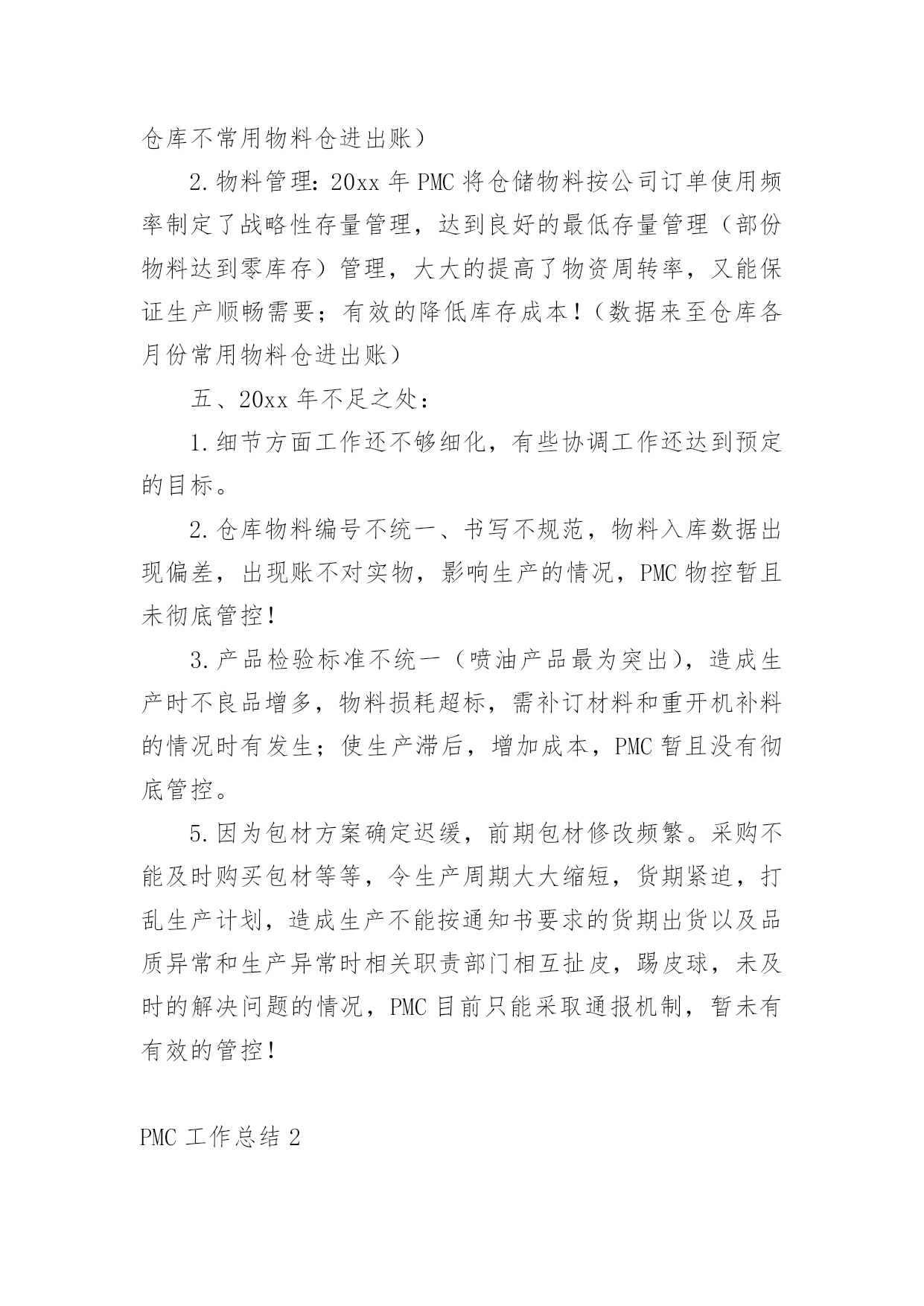 仓库不常用物料仓进出账）

2.物料管理：20xx 年 PMC 将仓储物料按公司订单使用频率制定了战略性存量管理，达到良好的最低存量管理（部份物料达到零库存）管理，大大的提高了物资周转率，又能保证生产顺畅需要；有效的降低库存成本！（数据来至仓库各月份常用物料仓进出账）

五、20xx 年不足之处：

1.细节方面工作还不够细化，有些协调工作还达到预定的目标。

2.仓库物料编号不统一、书写不规范，物料入库数据出现偏差，出现账不对实物，影响生产的情况，PMC 物控暂且未彻底管控！

3.产品检验标准不统一（喷油产品最为突出），造成生产时不良品增多，物料损耗超标，需补订材料和重开机补料的情况时有发生；使生产滞后，增加成本，PMC 暂且没有彻底管控。

5.因为包材方案确定迟缓，前期包材修改频繁。采购不能及时购买包材等等，令生产周期大大缩短，货期紧迫，打乱生产计划，造成生产不能按通知书要求的货期出货以及品质异常和生产异常时相关职责部门相互扯皮，踢皮球，未及时的解决问题的情况，PMC 目前只能采取通报机制，暂未有有效的管控！

PMC 工作总结 2